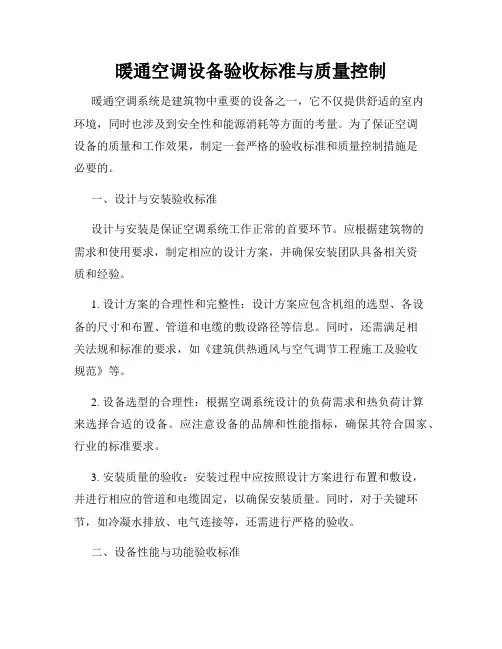 暖通空调设备验收标准与质量控制

暖通空调系统是建筑物中重要的设备之一，它不仅提供舒适的室内环境，同时也涉及到安全性和能源消耗等方面的考量。为了保证空调设备的质量和工作效果，制定一套严格的验收标准和质量控制措施是必要的。

一、设计与安装验收标准

设计与安装是保证空调系统工作正常的首要环节。应根据建筑物的需求和使用要求，制定相应的设计方案，并确保安装团队具备相关资质和经验。

1. 设计方案的合理性和完整性：设计方案应包含机组的选型、各设备的尺寸和布置、管道和电缆的敷设路径等信息。同时，还需满足相关法规和标准的要求，如《建筑供热通风与空气调节工程施工及验收规范》等。

2. 设备选型的合理性：根据空调系统设计的负荷需求和热负荷计算来选择合适的设备。应注意设备的品牌和性能指标，确保其符合国家、行业的标准要求。

3. 安装质量的验收：安装过程中应按照设计方案进行布置和敷设，并进行相应的管道和电缆固定，以确保安装质量。同时，对于关键环节，如冷凝水排放、电气连接等，还需进行严格的验收。

二、设备性能与功能验收标准